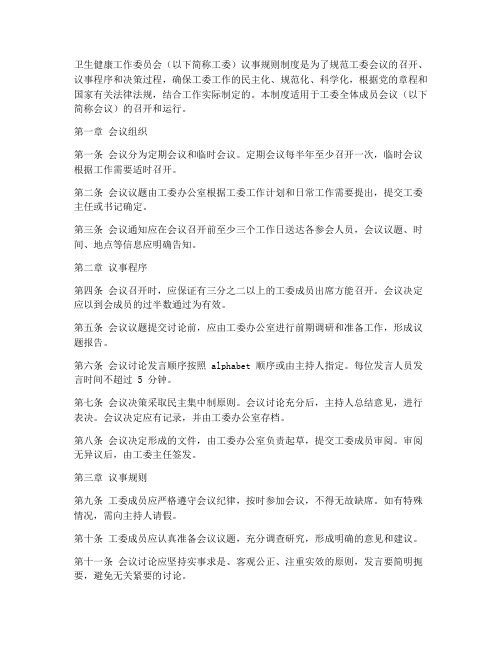 卫生健康工作委员会（以下简称工委）议事规则制度是为了规范工委会议的召开、议事程序和决策过程，确保工委工作的民主化、规范化、科学化，根据党的章程和国家有关法律法规，结合工作实际制定的。本制度适用于工委全体成员会议（以下简称会议）的召开和运行。

第一章 会议组织

第一条 会议分为定期会议和临时会议。定期会议每半年至少召开一次，临时会议根据工作需要适时召开。

第二条 会议议题由工委办公室根据工委工作计划和日常工作需要提出，提交工委主任或书记确定。

第三条 会议通知应在会议召开前至少三个工作日送达各参会人员，会议议题、时间、地点等信息应明确告知。

第二章 议事程序

第四条 会议召开时，应保证有三分之二以上的工委成员出席方能召开。会议决定应以到会成员的过半数通过为有效。

第五条 会议议题提交讨论前，应由工委办公室进行前期调研和准备工作，形成议题报告。

第六条 会议讨论发言顺序按照 alphabet 顺序或由主持人指定。每位发言人员发言时间不超过 5 分钟。

第七条 会议决策采取民主集中制原则。会议讨论充分后，主持人总结意见，进行表决。会议决定应有记录，并由工委办公室存档。

第八条 会议决定形成的文件，由工委办公室负责起草，提交工委成员审阅。审阅无异议后，由工委主任签发。

第三章 议事规则

第九条 工委成员应严格遵守会议纪律，按时参加会议，不得无故缺席。如有特殊情况，需向主持人请假。

第十条 工委成员应认真准备会议议题，充分调查研究，形成明确的意见和建议。

第十一条 会议讨论应坚持实事求是、客观公正、注重实效的原则，发言要简明扼要，避免无关紧要的讨论。